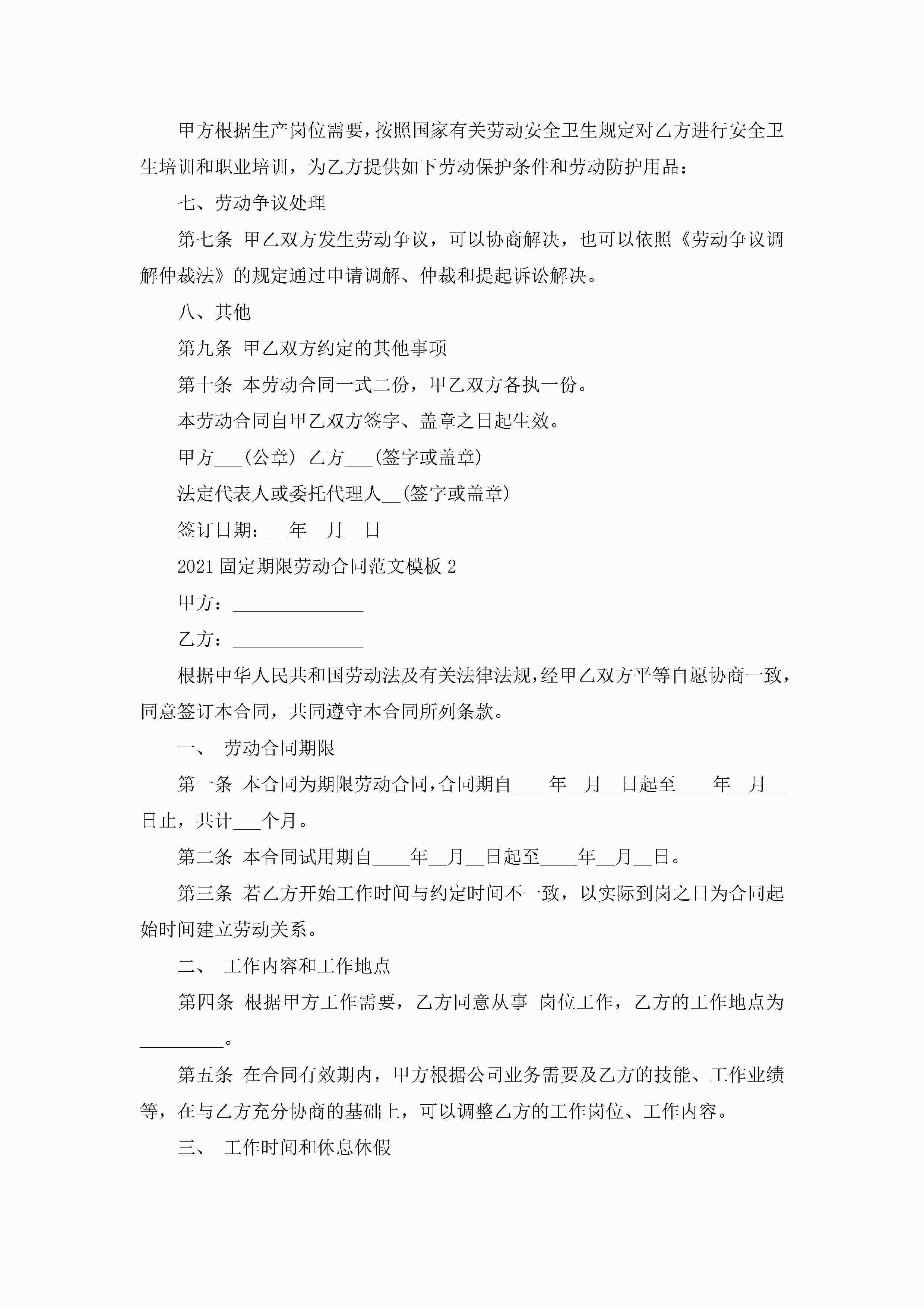 甲方根据生产岗位需要，按照国家有关劳动安全卫生规定对乙方进行安全卫生培训和职业培训，为乙方提供如下劳动保护条件和劳动防护用品：

七、劳动争议处理

第七条 甲乙双方发生劳动争议，可以协商解决，也可以依照《劳动争议调解仲裁法》的规定通过申请调解、仲裁和提起诉讼解决。

八、其他

第九条 甲乙双方约定的其他事项

第十条 本劳动合同一式二份，甲乙双方各执一份。

本劳动合同自甲乙双方签字、盖章之日起生效。

甲方___(公章) 乙方___(签字或盖章)

法定代表人或委托代理人__(签字或盖章)

签订日期：__年__月__日

2021固定期限劳动合同范文模板2

甲方：______________

乙方：______________

根据中华人民共和国劳动法及有关法律法规，经甲乙双方平等自愿协商一致，同意签订本合同，共同遵守本合同所列条款。

一、 劳动合同期限

第一条 本合同为期限劳动合同，合同期自____年__月__日起至____年__月__日止，共计___个月。

第二条 本合同试用期自____年__月__日起至____年__月__日。

第三条 若乙方开始工作时间与约定时间不一致，以实际到岗之日为合同起始时间建立劳动关系。

二、 工作内容和工作地点

第四条 根据甲方工作需要，乙方同意从事 岗位工作，乙方的工作地点为_________。

第五条 在合同有效期内，甲方根据公司业务需要及乙方的技能、工作业绩等，在与乙方充分协商的基础上，可以调整乙方的工作岗位、工作内容。

三、 工作时间和休息休假